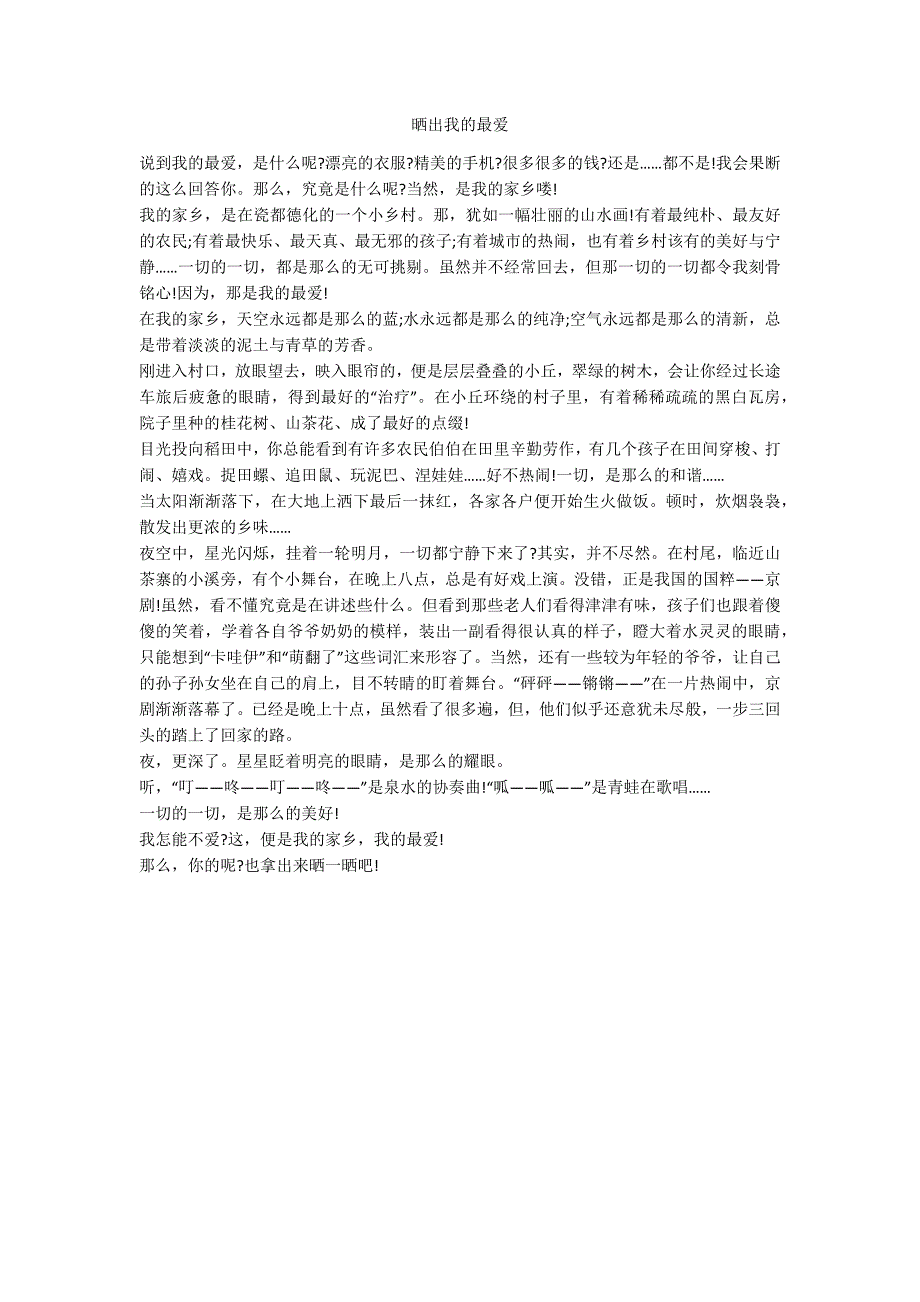 晒出我的最爱

说到我的最爱，是什么呢?漂亮的衣服?精美的手机?很多很多的钱?还是……都不是!我会果断的这么回答你。那么，究竟是什么呢?当然，是我的家乡喽!

我的家乡，是在瓷都德化的一个小乡村。那，犹如一幅壮丽的山水画!有着最纯朴、最友好的农民;有着最快乐、最天真、最无邪的孩子;有着城市的热闹，也有着乡村该有的美好与宁静……一切的一切，都是那么的无可挑剔。虽然并不经常回去，但那一切的一切都令我刻骨铭心!因为，那是我的最爱!

在我的家乡，天空永远都是那么的蓝;水永远都是那么的纯净;空气永远都是那么的清新，总是带着淡淡的泥土与青草的芳香。

刚进入村口，放眼望去，映入眼帘的，便是层层叠叠的小丘，翠绿的树木，会让你经过长途车旅后疲惫的眼睛，得到最好的“治疗”。在小丘环绕的村子里，有着稀稀疏疏的黑白瓦房，院子里种的桂花树、山茶花、成了最好的点缀!

目光投向稻田中，你总能看到有许多农民伯伯在田里辛勤劳作，有几个孩子在田间穿梭、打闹、嬉戏。捉田螺、追田鼠、玩泥巴、涅娃娃……好不热闹!一切，是那么的和谐……

当太阳渐渐落下，在大地上洒下最后一抹红，各家各户便开始生火做饭。顿时，炊烟袅袅，散发出更浓的乡味……

夜空中，星光闪烁，挂着一轮明月，一切都宁静下来了?其实，并不尽然。在村尾，临近山茶寨的小溪旁，有个小舞台，在晚上八点，总是有好戏上演。没错，正是我国的国粹——京剧!虽然，看不懂究竟是在讲述些什么。但看到那些老人们看得津津有味，孩子们也跟着傻傻的笑着，学着各自爷爷奶奶的模样，装出一副看得很认真的样子，瞪大着水灵灵的眼睛，只能想到“卡哇伊”和“萌翻了”这些词汇来形容了。当然，还有一些较为年轻的爷爷，让自己的孙子孙女坐在自己的肩上，目不转睛的盯着舞台。“砰砰——锵锵——”在一片热闹中，京剧渐渐落幕了。已经是晚上十点，虽然看了很多遍，但，他们似乎还意犹未尽般，一步三回头的踏上了回家的路。

夜，更深了。星星眨着明亮的眼睛，是那么的耀眼。

听，“叮——咚——叮——咚——”是泉水的协奏曲!“呱——呱——”是青蛙在歌唱……

一切的一切，是那么的美好!

我怎能不爱?这，便是我的家乡，我的最爱!

那么，你的呢?也拿出来晒一晒吧!